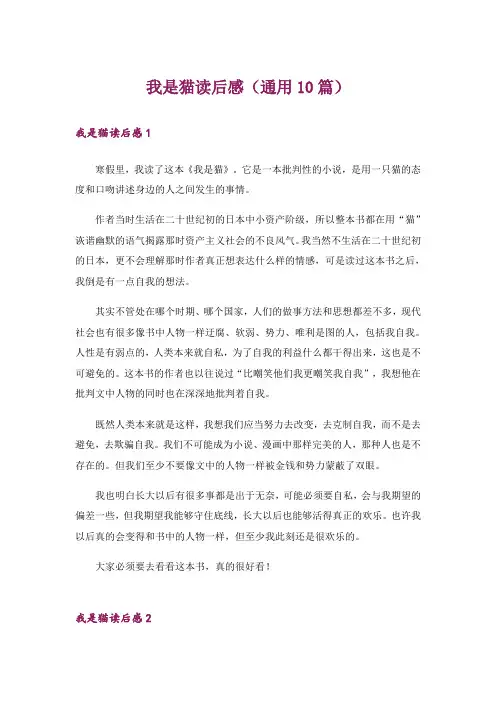 我是猫读后感（通用10篇）

我是猫读后感1

寒假里，我读了这本《我是猫》，它是一本批判性的小说，是用一只猫的态度和口吻讲述身边的人之间发生的事情。

作者当时生活在二十世纪初的日本中小资产阶级，所以整本书都在用“猫”诙谐幽默的语气揭露那时资产主义社会的不良风气。我当然不生活在二十世纪初的日本，更不会理解那时作者真正想表达什么样的情感，可是读过这本书之后，我倒是有一点自我的想法。

其实不管处在哪个时期、哪个国家，人们的做事方法和思想都差不多，现代社会也有很多像书中人物一样迂腐、软弱、势力、唯利是图的人，包括我自我。人性是有弱点的，人类本来就自私，为了自我的利益什么都干得出来，这也是不可避免的。这本书的作者也以往说过“比嘲笑他们我更嘲笑我自我”，我想他在批判文中人物的同时也在深深地批判着自我。

既然人类本来就是这样，我想我们应当努力去改变，去克制自我，而不是去避免，去欺骗自我。我们不可能成为小说、漫画中那样完美的人，那种人也是不存在的。但我们至少不要像文中的人物一样被金钱和势力蒙蔽了双眼。

我也明白长大以后有很多事都是出于无奈，可能必须要自私，会与我期望的偏差一些，但我期望我能够守住底线，长大以后也能够活得真正的欢乐。也许我以后真的会变得和书中的人物一样，但至少我此刻还是很欢乐的。

大家必须要去看看这本书，真的很好看！

我是猫读后感2